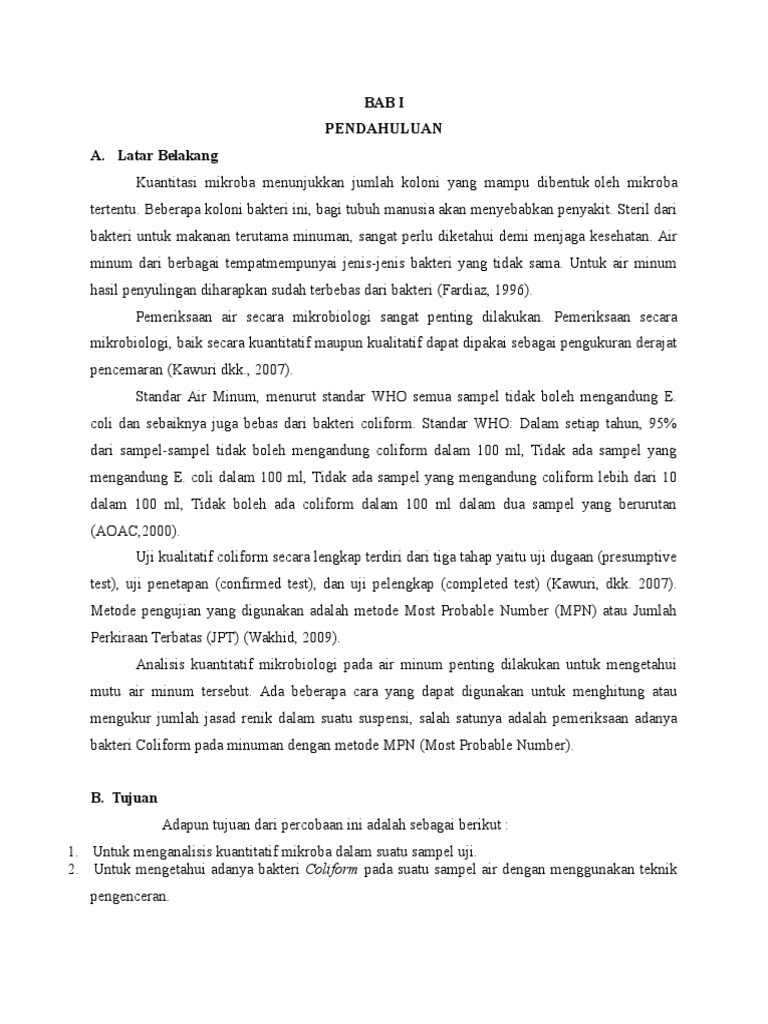 BAB I
PENDAHULUAN

A. Latar Belakang

Kuantitasi mikroba menunjukkan jumlah koloni yang mampu dibentuk oleh mikroba tertentu. Beberapa koloni bakteri ini, bagi tubuh manusia akan menyebabkan penyakit. Steril dari bakteri untuk makanan terutama minuman, sangat perlu diketahui demi menjaga kesehatan. Air minum dari berbagai tempatmempunyai jenis-jenis bakteri yang tidak sama. Untuk air minum hasil penyulingan diharapkan sudah terbebas dari bakteri (Fardiaz, 1996).

Pemeriksaan air secara mikrobiologi sangat penting dilakukan. Pemeriksaan secara mikrobiologi, baik secara kuantitatif maupun kualitatif dapat dipakai sebagai pengukuran derajat pencemaran (Kawuri dkk., 2007).

Standar Air Minum, menurut standar WHO semua sampel tidak boleh mengandung E. coli dan sebaiknya juga bebas dari bakteri coliform. Standar WHO: Dalam setiap tahun, 95% dari sampel-sampel tidak boleh mengandung coliform dalam 100 ml, Tidak ada sampel yang mengandung E. coli dalam 100 ml, Tidak ada sampel yang mengandung coliform lebih dari 10 dalam 100 ml, Tidak boleh ada coliform dalam 100 ml dalam dua sampel yang berurutan (AOAC,2000).

Uji kualitatif coliform secara lengkap terdiri dari tiga tahap yaitu uji dugaan (presumptive test), uji penetapan (confirmed test), dan uji pelengkap (completed test) (Kawuri, dkk. 2007). Metode pengujian yang digunakan adalah metode Most Probable Number (MPN) atau Jumlah Perkiraan Terbatas (JPT) (Wakhid, 2009).

Analisis kuantitatif mikrobiologi pada air minum penting dilakukan untuk mengetahui mutu air minum tersebut. Ada beberapa cara yang dapat digunakan untuk menghitung atau mengukur jumlah jasad renik dalam suatu suspensi, salah satunya adalah pemeriksaan adanya bakteri Coliform pada minuman dengan metode MPN (Most Probable Number).

B. Tujuan

Adapun tujuan dari percobaan ini adalah sebagai berikut :

1. Untuk menganalisis kuantitatif mikroba dalam suatu sampel uji.
2. Untuk mengetahui adanya bakteri Coliform pada suatu sampel air dengan menggunakan teknik pengenceran.